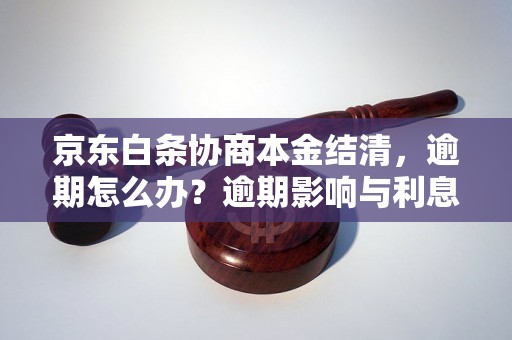 京东白条协商本金结清，逾期怎么办？逾期影响与利息